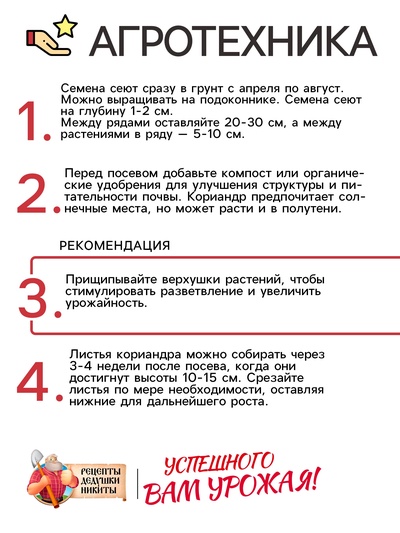 АГРОТЕХНИКА

1. Семена сеют сразу в грунт с апреля по август. Можно выращивать на подоконнике. Семена сеют на глубину 1-2 см.
Между рядами оставляйте 20-30 см, а между растениями в ряду — 5-10 см.

2. Перед посевом добавьте компост или органические удобрения для улучшения структуры и питательности почвы. Кориандр предпочитает солнечные места, но может расти и в полутени.

РЕКОМЕНДАЦИЯ

3. Прищипывайте верхушки растений, чтобы стимулировать разветвление и увеличить урожайность.

4. Листья кориандра можно собирать через 3-4 недели после посева, когда они достигнут высоты 10-15 см. Срезайте листья по мере необходимости, оставляя нижние для дальнейшего роста.

РЕЦЕПТЫ ДЕДУШКИ НИКИТЫ

УСПЕШНОГО ВАМ УРОЖАЯ!